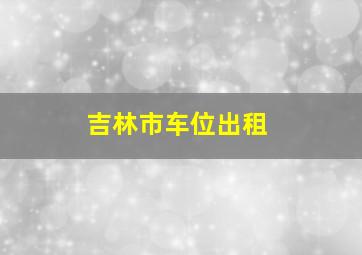 吉林市车位出租